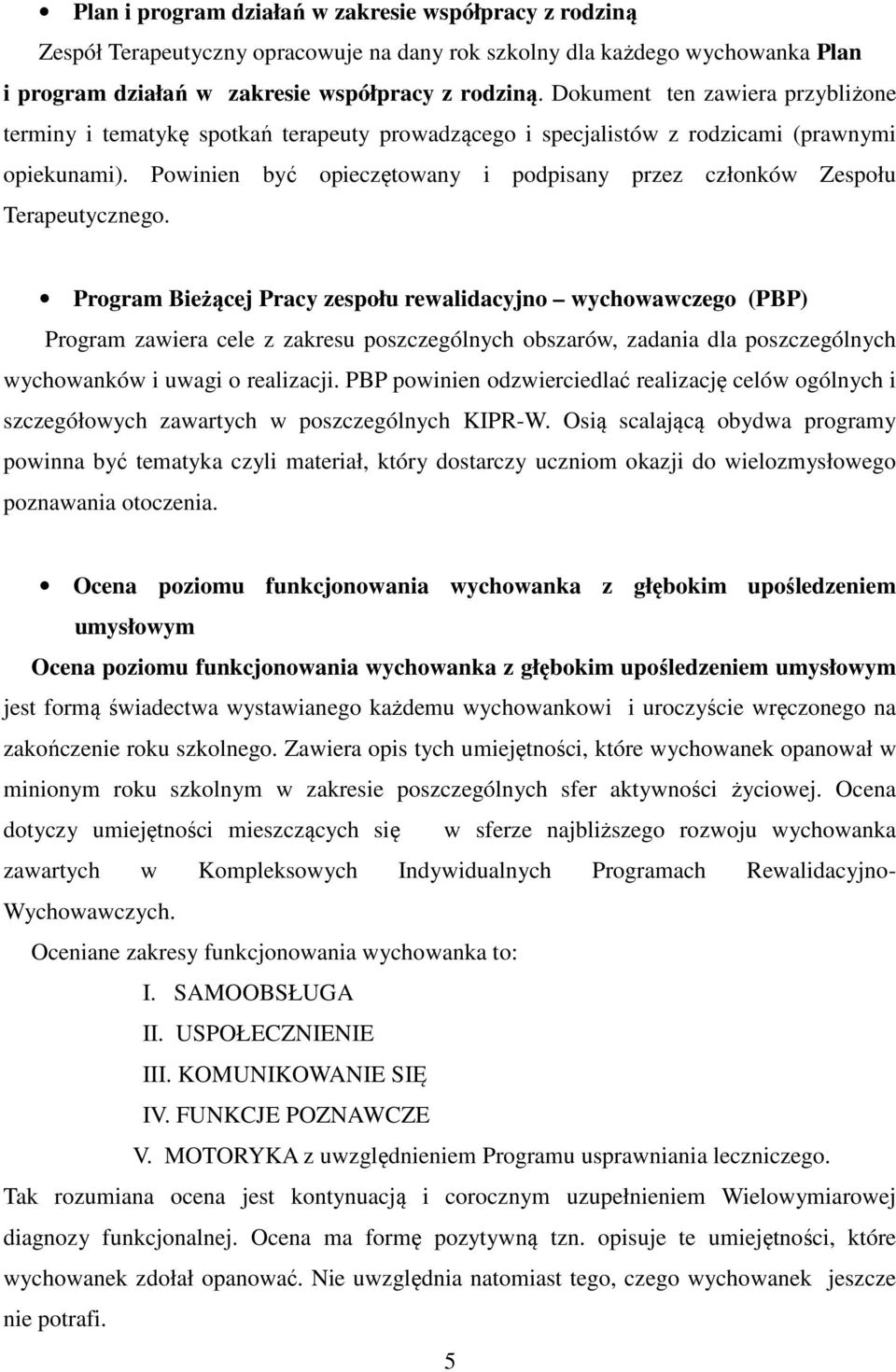 • Plan i program działań w zakresie współpracy z rodziną

Zespół Terapeutyczny opracowuje na dany rok szkolny dla każdego wychowanka Plan i program działań w zakresie współpracy z rodziną. Dokument ten zawiera przybliżone terminy i tematykę spotkań terapeuty prowadzącego i specjalistów z rodzicami (prawnymi opiekunami). Powinien być opieczętowany i podpisany przez członków Zespołu Terapeutycznego.

• Program Bieżącej Pracy zespołu rewalidacyjno – wychowawczego (PBP)

Program zawiera cele z zakresu poszczególnych obszarów, zadania dla poszczególnych wychowanków i uwagi o realizacji. PBP powinien odzwierciedlać realizację celów ogólnych i szczegółowych zawartych w poszczególnych KIPR-W. Osią scalającą obydwa programy powinna być tematyka czyli materiał, który dostarczy uczniom okazji do wielozmysłowego poznawania otoczenia.

• Ocena poziomu funkcjonowania wychowanka z głębokim upośledzeniem umysłowym

Ocena poziomu funkcjonowania wychowanka z głębokim upośledzeniem umysłowym jest formą świadectwa wystawianego każdemu wychowankowi i uroczyście wręczonego na zakończenie roku szkolnego. Zawiera opis tych umiejętności, które wychowanek opanował w minionym roku szkolnym w zakresie poszczególnych sfer aktywności życiowej. Ocena dotyczy umiejętności mieszczących się w sferze najbliższego rozwoju wychowanka zawartych w Kompleksowych Indywidualnych Programach Rewalidacyjno-Wychowawczych.

Oceniane zakresy funkcjonowania wychowanka to:

I. SAMOOBSŁUGA

II. USPOŁECZNIENIE

III. KOMUNIKOWANIE SIĘ

IV. FUNKCJE POZNAWCZE

V. MOTORYKA z uwzględnieniem Programu usprawniania leczniczego.

Tak rozumiana ocena jest kontynuacją i corocznym uzupełnieniem Wielowymiarowej diagnozy funkcjonalnej. Ocena ma formę pozytywną tzn. opisuje te umiejętności, które wychowanek zdołał opanować. Nie uwzględnia natomiast tego, czego wychowanek jeszcze nie potrafi.

5